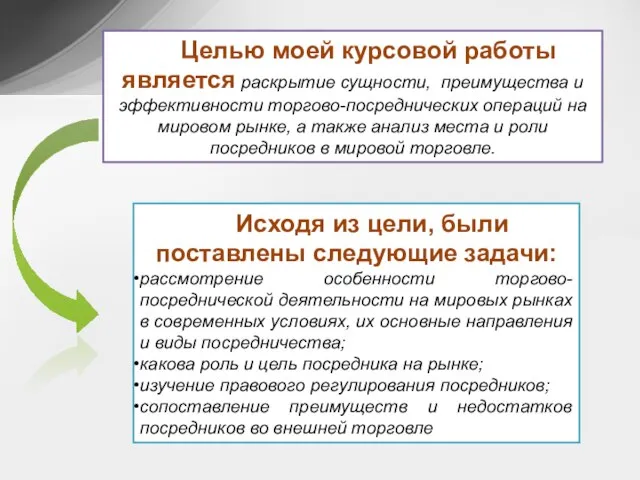 Целью моей курсовой работы является раскрытие сущности, преимущества и эффективности торгово-посреднических операций на мировом рынке, а также анализ места и роли посредников в мировой торговле.

Исходя из цели, были поставлены следующие задачи:
•рассмотрение особенности торгово-посреднической деятельности на мировых рынках в современных условиях, их основные направления и виды посредничества;
•какова роль и цель посредника на рынке;
•изучение правового регулирования посредников;
•сопоставление преимуществ и недостатков посредников во внешней торговле